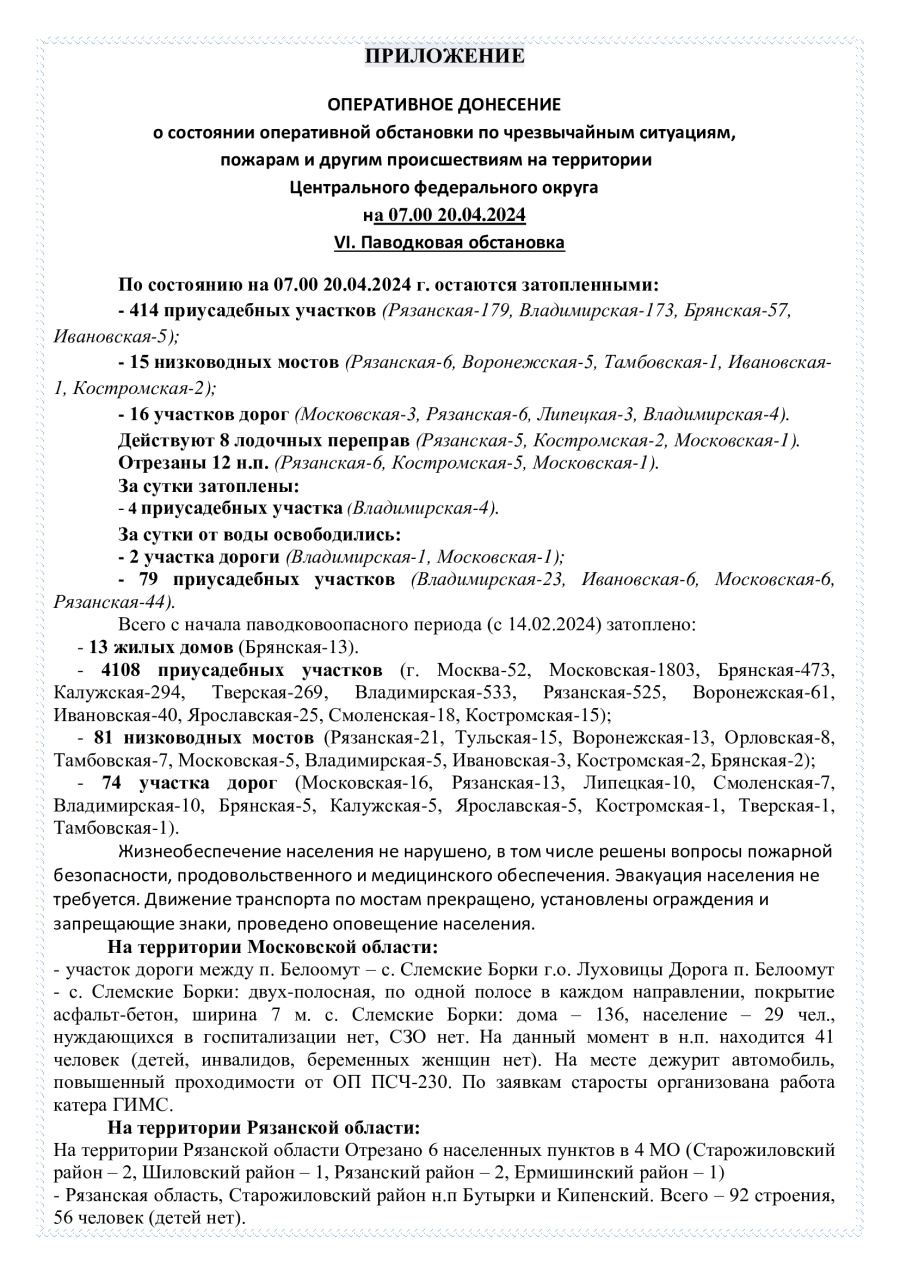 ПРИЛОЖЕНИЕ

ОПЕРАТИВНОЕ ДОНЕСЕНИЕ
о состоянии оперативной обстановки по чрезвычайным ситуациям, пожарам и другим происшествиям на территории Центрального федерального округа
на 07.00 20.04.2024
VI. Паводковая обстановка

По состоянию на 07.00 20.04.2024 г. остаются затопленными:
- 414 приусадебных участков (Рязанская-179, Владимирская-173, Брянская-57, Ивановская-5);
- 15 низководных мостов (Рязанская-6, Воронежская-5, Тамбовская-1, Ивановская-1, Костромская-2);
- 16 участков дорог (Московская-3, Рязанская-6, Липецкая-3, Владимирская-4).
Действуют 8 лодочных переправ (Рязанская-5, Костромская-2, Московская-1).
Отрезаны 12 н.п. (Рязанская-6, Костромская-5, Московская-1).
За сутки затоплены:
- 4 приусадебных участка (Владимирская-4).
За сутки от воды освободились:
- 2 участка дороги (Владимирская-1, Московская-1);
- 79 приусадебных участков (Владимирская-23, Ивановская-6, Московская-6, Рязанская-44).
Всего с начала паводковоопасного периода (с 14.02.2024) затоплено:
- 13 жилых домов (Брянская-13).
- 4108 приусадебных участков (г. Москва-52, Московская-1803, Брянская-473, Калужская-294, Тверская-269, Владимирская-533, Рязанская-525, Воронежская-61, Ивановская-40, Ярославская-25, Смоленская-18, Костромская-15);
- 81 низководных мостов (Рязанская-21, Тульская-15, Воронежская-13, Орловская-8, Тамбовская-7, Московская-5, Владимирская-5, Ивановская-3, Костромская-2, Брянская-2);
- 74 участка дорог (Московская-16, Рязанская-13, Липецкая-10, Смоленская-7, Владимирская-10, Брянская-5, Калужская-5, Ярославская-5, Костромская-1, Тверская-1, Тамбовская-1).
Жизнеобеспечение населения не нарушено, в том числе решены вопросы пожарной безопасности, продовольственного и медицинского обеспечения. Эвакуация населения не требуется. Движение транспорта по мостам прекращено, установлены ограждения и запрещающие знаки, проведено оповещение населения.
На территории Московской области:
- участок дороги между п. Белоомут – с. Слемские Борки г.о. Луховицы Дорога п. Белоомут - с. Слемские Борки: двух-полосная, по одной полосе в каждом направлении, покрытие асфальт-бетон, ширина 7 м. с. Слемские Борки: дома – 136, население – 29 чел., нуждающихся в госпитализации нет, СЗО нет. На данный момент в н.п. находится 41 человек (детей, инвалидов, беременных женщин нет). На месте дежурит автомобиль, повышенный проходимости от ОП ПСЧ-230. По заявкам старосты организована работа катера ГИМС.
На территории Рязанской области:
На территории Рязанской области Отрезано 6 населенных пунктов в 4 МО (Старожиловский район – 2, Шиловский район – 1, Рязанский район – 2, Ермишинский район – 1)
- Рязанская область, Старожиловский район н.п Бутырки и Кипенский. Всего – 92 строения, 56 человек (детей нет).